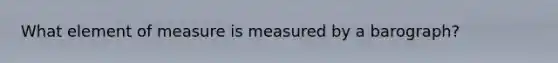 What element of measure is measured by a barograph?